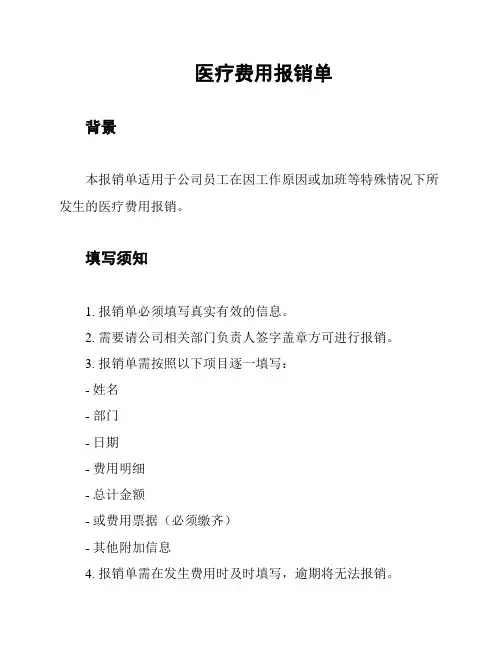 医疗费用报销单

背景

本报销单适用于公司员工在因工作原因或加班等特殊情况下所发生的医疗费用报销。

填写须知

1. 报销单必须填写真实有效的信息。
2. 需要请公司相关部门负责人签字盖章方可进行报销。
3. 报销单需按照以下项目逐一填写：
- 姓名
- 部门
- 日期
- 费用明细
- 总计金额
- 或费用票据（必须缴齐）
- 其他附加信息
4. 报销单需在发生费用时及时填写，逾期将无法报销。